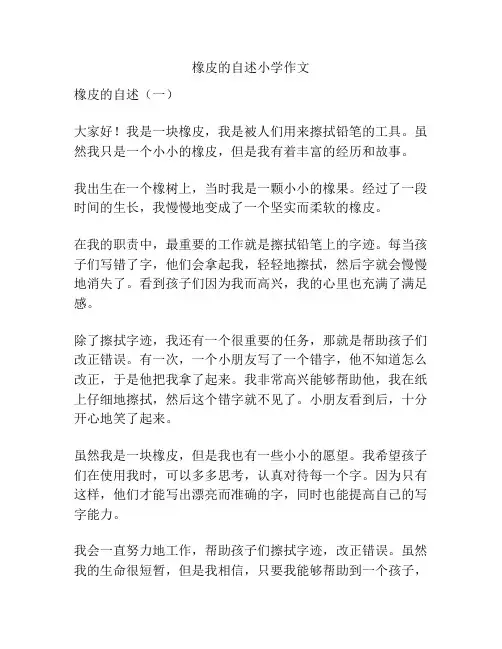 橡皮的自述小学作文

橡皮的自述（一）

大家好！我是一块橡皮，我是被人们用来擦拭铅笔的工具。虽然我只是一个小小的橡皮，但是我有着丰富的经历和故事。

我出生在一个橡树上，当时我是一颗小小的橡果。经过了一段时间的生长，我慢慢地变成了一个坚实而柔软的橡皮。

在我的职责中，最重要的工作就是擦拭铅笔上的字迹。每当孩子们写错了字，他们会拿起我，轻轻地擦拭，然后字就会慢慢地消失了。看到孩子们因为我而高兴，我的心里也充满了满足感。

除了擦拭字迹，我还有一个很重要的任务，那就是帮助孩子们改正错误。有一次，一个小朋友写了一个错字，他不知道怎么改正，于是他把我拿了起来。我非常高兴能够帮助他，我在纸上仔细地擦拭，然后这个错字就不见了。小朋友看到后，十分开心地笑了起来。

虽然我是一块橡皮，但是我也有一些小小的愿望。我希望孩子们在使用我时，可以多多思考，认真对待每一个字。因为只有这样，他们才能写出漂亮而准确的字，同时也能提高自己的写字能力。

我会一直努力地工作，帮助孩子们擦拭字迹，改正错误。虽然我的生命很短暂，但是我相信，只要我能够帮助到一个孩子，